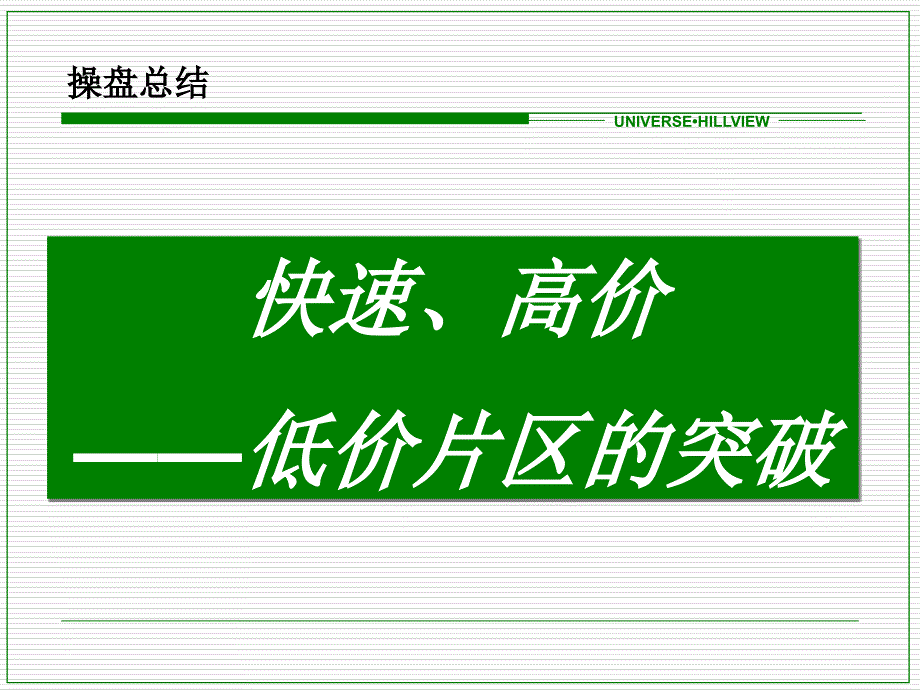 操盘总结

UNIVERSE•HILLVIEW

快速、高价

——低价片区的突破